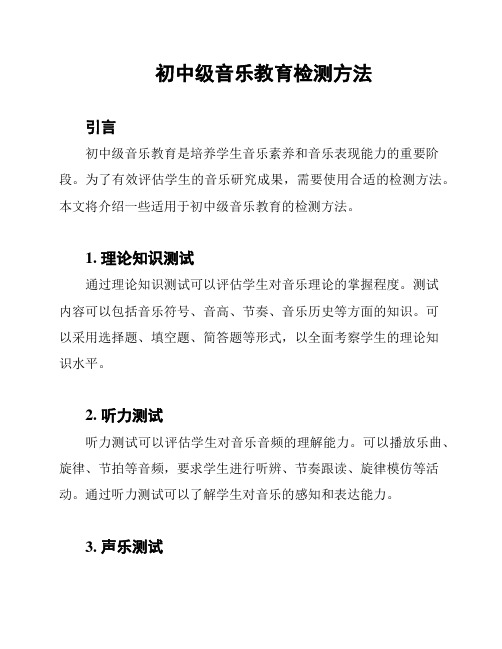 初中级音乐教育检测方法

引言

初中级音乐教育是培养学生音乐素养和音乐表现能力的重要阶段。为了有效评估学生的音乐研究成果，需要使用合适的检测方法。本文将介绍一些适用于初中级音乐教育的检测方法。

1. 理论知识测试

通过理论知识测试可以评估学生对音乐理论的掌握程度。测试内容可以包括音乐符号、音高、节奏、音乐历史等方面的知识。可以采用选择题、填空题、简答题等形式，以全面考察学生的理论知识水平。

2. 听力测试

听力测试可以评估学生对音乐音频的理解能力。可以播放乐曲、旋律、节拍等音频，要求学生进行听辨、节奏跟读、旋律模仿等活动。通过听力测试可以了解学生对音乐的感知和表达能力。

3. 声乐测试